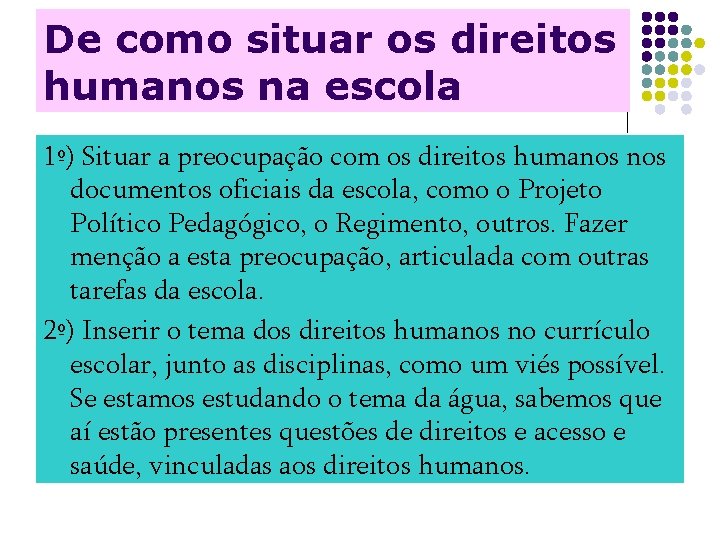 De como situar os direitos humanos na escola

1º) Situar a preocupação com os direitos humanos nos documentos oficiais da escola, como o Projeto Político Pedagógico, o Regimento, outros. Fazer menção a esta preocupação, articulada com outras tarefas da escola.

2º) Inserir o tema dos direitos humanos no currículo escolar, junto as disciplinas, como um viés possível. Se estamos estudando o tema da água, sabemos que aí estão presentes questões de direitos e acesso e saúde, vinculadas aos direitos humanos.